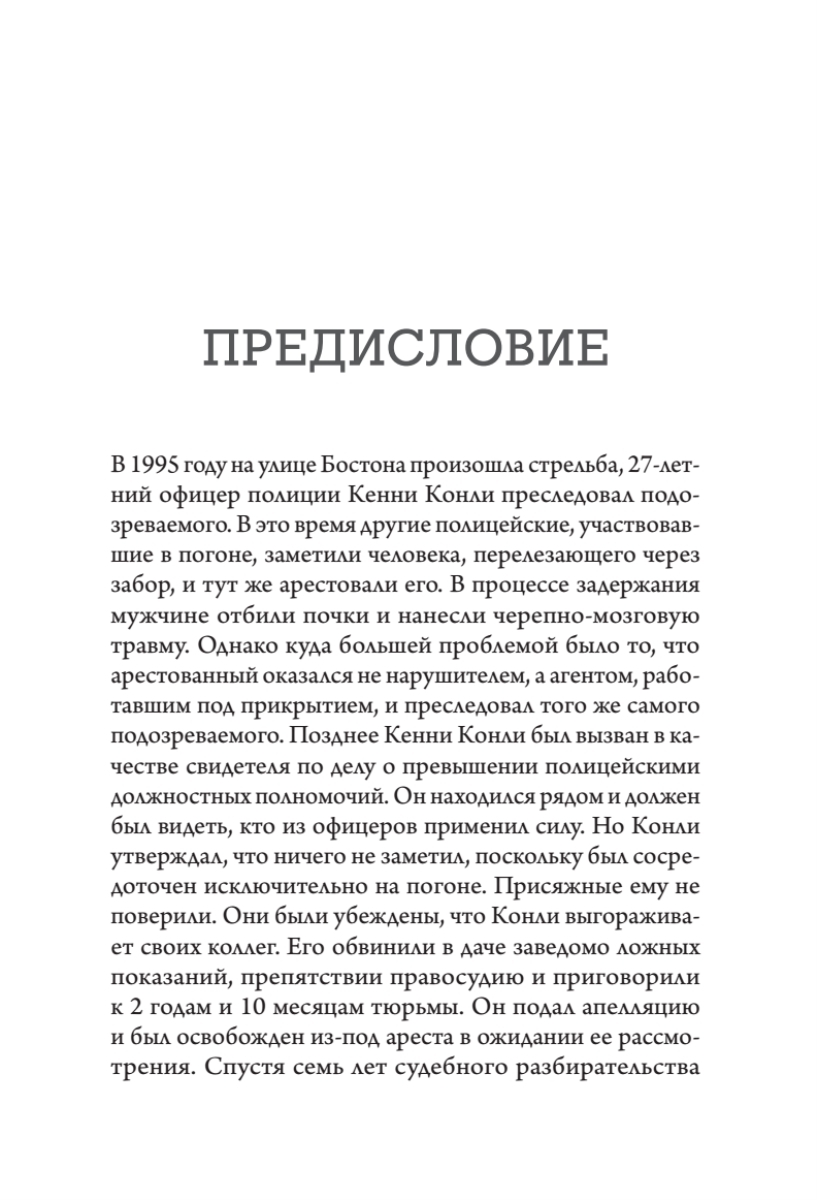 ПРЕДИСЛОВИЕ

В 1995 году на улице Бостона произошла стрельба, 27-летний офицер полиции Кенни Конли преследовал подозреваемого. В это время другие полицейские, участвовавшие в погоне, заметили человека, перелезающего через забор, и тут же арестовали его. В процессе задержания мужчине отбили почки и нанесли черепно-мозговую травму. Однако куда большей проблемой было то, что арестованный оказался не нарушителем, а агентом, работавшим под прикрытием, и преследовал того же самого подозреваемого. Позднее Кенни Конли был вызван в качестве свидетеля по делу о превышении полицейскими должностных полномочий. Он находился рядом и должен был видеть, кто из офицеров применил силу. Но Конли утверждал, что ничего не заметил, поскольку был сосредоточен исключительно на погоне. Присяжные ему не поверили. Они были убеждены, что Конли выгораживает своих коллег. Его обвинили в даче заведомо ложных показаний, препятствии правосудию и приговорили к 2 годам и 10 месяцам тюрьмы. Он подал апелляцию и был освобожден из-под ареста в ожидании ее рассмотрения. Спустя семь лет судебного разбирательства